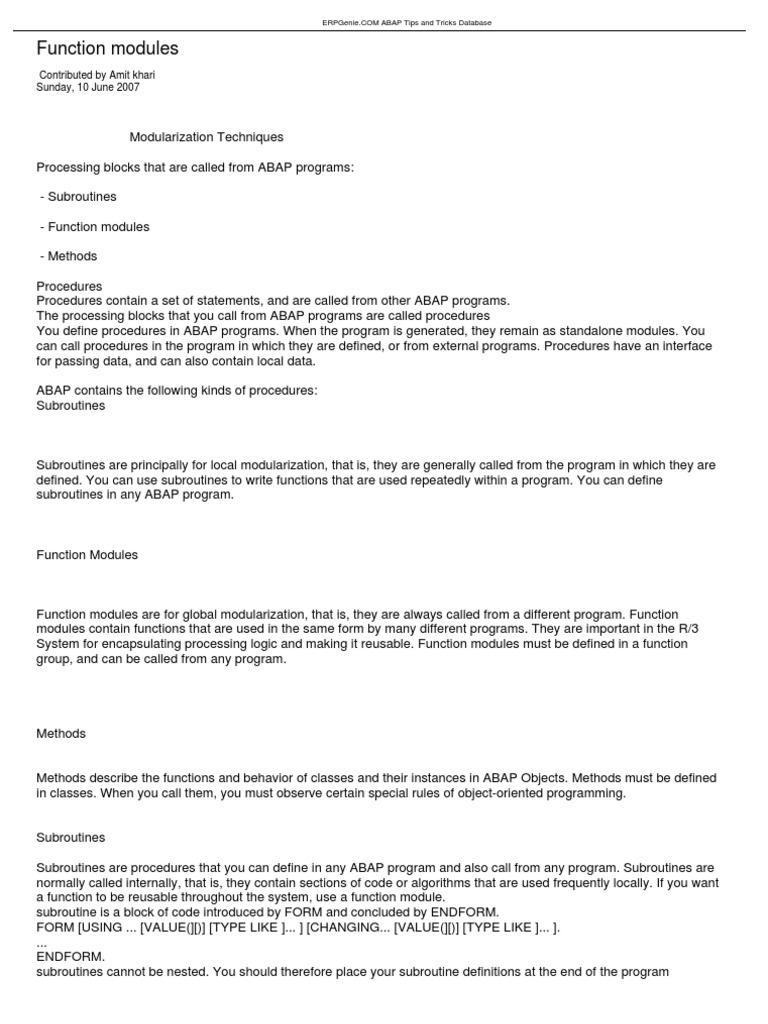 ERPGenie.COM ABAP Tips and Tricks Database

Function modules

Contributed by Amit khari
Sunday, 10 June 2007

Modularization Techniques

Processing blocks that are called from ABAP programs:

- Subroutines

- Function modules

- Methods

Procedures
Procedures contain a set of statements, and are called from other ABAP programs.
The processing blocks that you call from ABAP programs are called procedures
You define procedures in ABAP programs. When the program is generated, they remain as standalone modules. You can call procedures in the program in which they are defined, or from external programs. Procedures have an interface for passing data, and can also contain local data.

ABAP contains the following kinds of procedures:
Subroutines

Subroutines are principally for local modularization, that is, they are generally called from the program in which they are defined. You can use subroutines to write functions that are used repeatedly within a program. You can define subroutines in any ABAP program.

Function Modules

Function modules are for global modularization, that is, they are always called from a different program. Function modules contain functions that are used in the same form by many different programs. They are important in the R/3 System for encapsulating processing logic and making it reusable. Function modules must be defined in a function group, and can be called from any program.

Methods

Methods describe the functions and behavior of classes and their instances in ABAP Objects. Methods must be defined in classes. When you call them, you must observe certain special rules of object-oriented programming.

Subroutines

Subroutines are procedures that you can define in any ABAP program and also call from any program. Subroutines are normally called internally, that is, they contain sections of code or algorithms that are used frequently locally. If you want a function to be reusable throughout the system, use a function module.
subroutine is a block of code introduced by FORM and concluded by ENDFORM.
FORM [USING ... [VALUE(][)] [TYPE LIKE ]... ] [CHANGING... [VALUE(][)] [TYPE LIKE ]... ].
...
ENDFORM.
subroutines cannot be nested. You should therefore place your subroutine definitions at the end of the program